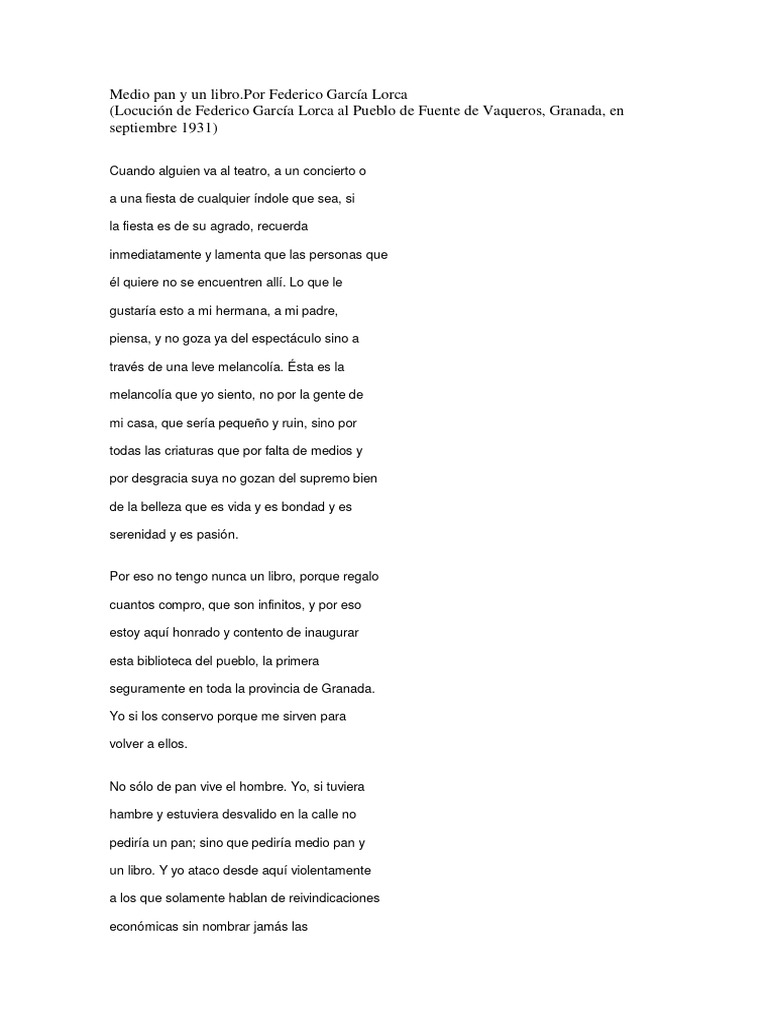 Medio pan y un libro.Por Federico García Lorca
(Locución de Federico García Lorca al Pueblo de Fuente de Vaqueros, Granada, en septiembre 1931)

Cuando alguien va al teatro, a un concierto o a una fiesta de cualquier índole que sea, si la fiesta es de su agrado, recuerda inmediatamente y lamenta que las personas que él quiere no se encuentren allí. Lo que le gustaría esto a mi hermana, a mi padre, piensa, y no goza ya del espectáculo sino a través de una leve melancolía. Ésta es la melancolía que yo siento, no por la gente de mi casa, que sería pequeño y ruin, sino por todas las criaturas que por falta de medios y por desgracia suya no gozan del supremo bien de la belleza que es vida y es bondad y es serenidad y es pasión.

Por eso no tengo nunca un libro, porque regalo cuantos compro, que son infinitos, y por eso estoy aquí honrado y contento de inaugurar esta biblioteca del pueblo, la primera seguramente en toda la provincia de Granada. Yo si los conservo porque me sirven para volver a ellos.

No sólo de pan vive el hombre. Yo, si tuviera hambre y estuviera desvalido en la calle no pediría un pan; sino que pediría medio pan y un libro. Y yo ataco desde aquí violentamente a los que solamente hablan de reivindicaciones económicas sin nombrar jamás las